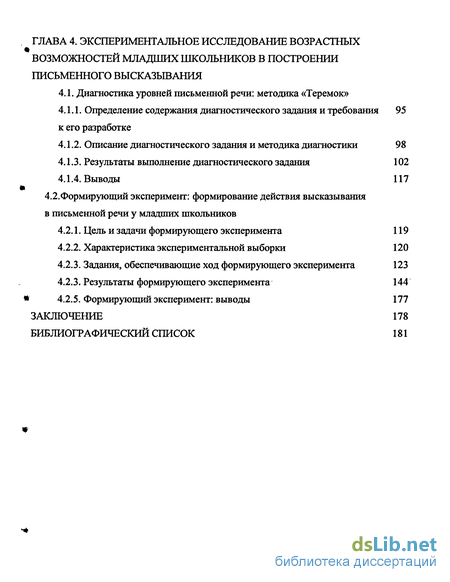 ГЛАВА 4. ЭКСПЕРИМЕНТАЛЬНОЕ ИССЛЕДОВАНИЕ ВОЗРАСТНЫХ ВОЗМОЖНОСТЕЙ МЛАДШИХ ШКОЛЬНИКОВ В ПОСТРОЕНИИ ПИСЬМЕННОГО ВЫСКАЗЫВАНИЯ

4.1. Диагностика уровней письменной речи: методика «Теремок»

4.1.1. Определение содержания диагностического задания и требования к его разработке 95

4.1.2. Описание диагностического задания и методика диагностики 98

4.1.3. Результаты выполнение диагностического задания 102

4.1.4. Выводы 117

4.2.Формирующий эксперимент: формирование действия высказывания в письменной речи у младших школьников

4.2.1. Цель и задачи формирующего эксперимента 119

4.2.2. Характеристика экспериментальной выборки 120

4.2.3. Задания, обеспечивающие ход формирующего эксперимента 123

4.2.3. Результаты формирующего эксперимента 144

4.2.5. Формирующий эксперимент: выводы 177

ЗАКЛЮЧЕНИЕ 178

БИБЛИОГРАФИЧЕСКИЙ СПИСОК 181

dsLib.net
библиотека диссертаций